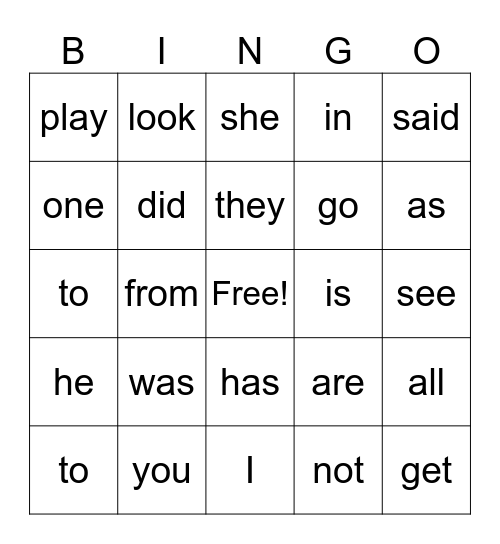 | B | I | N | G | O |
|---|---|---|---|---|
| play | look | she | in | said |
| one | did | they | go | as |
| to | from | Free! | is | see |
| he | was | has | are | all |
| to | you | I | not | get |